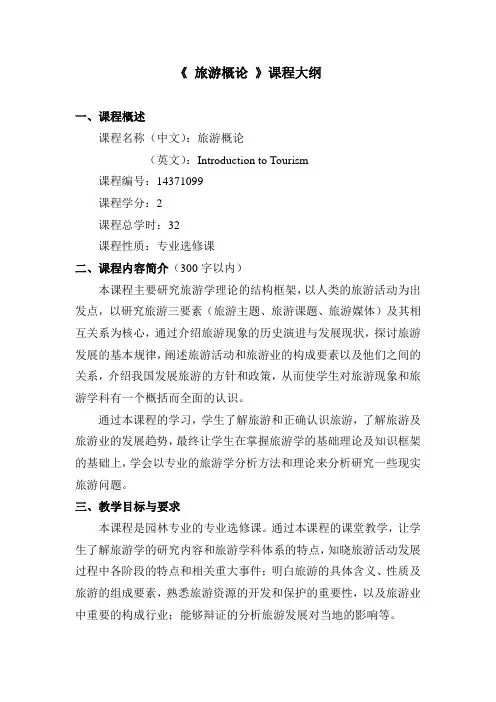 《 旅游概论 》课程大纲

一、课程概述

课程名称（中文）：旅游概论

（英文）：Introduction to Tourism

课程编号：14371099

课程学分：2

课程总学时：32

课程性质：专业选修课

二、课程内容简介（300 字以内）

本课程主要研究旅游学理论的结构框架，以人类的旅游活动为出发点，以研究旅游三要素（旅游主题、旅游课题、旅游媒体）及其相互关系为核心，通过介绍旅游现象的历史演进与发展现状，探讨旅游发展的基本规律，阐述旅游活动和旅游业的构成要素以及他们之间的关系，介绍我国发展旅游的方针和政策，从而使学生对旅游现象和旅游学科有一个概括而全面的认识。

通过本课程的学习，学生了解旅游和正确认识旅游，了解旅游及旅游业的发展趋势，最终让学生在掌握旅游学的基础理论及知识框架的基础上，学会以专业的旅游学分析方法和理论来分析研究一些现实旅游问题。

三、教学目标与要求

本课程是园林专业的专业选修课。通过本课程的课堂教学，让学生了解旅游学的研究内容和旅游学科体系的特点，知晓旅游活动发展过程中各阶段的特点和相关重大事件；明白旅游的具体含义、性质及旅游的组成要素，熟悉旅游资源的开发和保护的重要性，以及旅游业中重要的构成行业；能够辩证的分析旅游发展对当地的影响等。